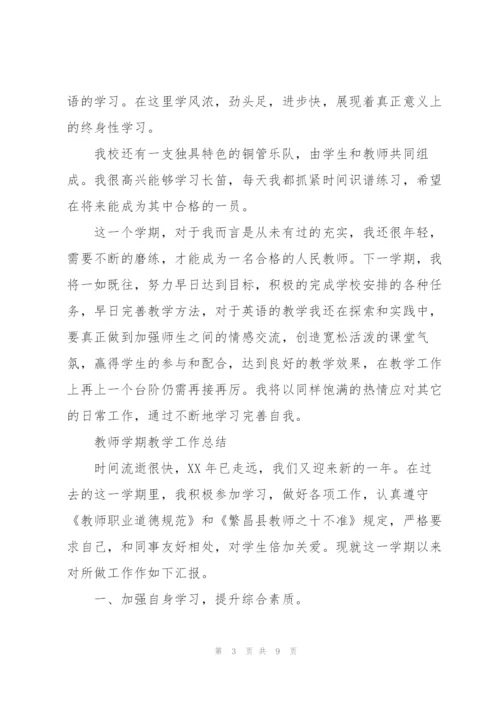 语的学习。在这里学风浓，劲头足，进步快，展现着真正意义上的终身性学习。

我校还有一支独具特色的铜管乐队，由学生和教师共同组成。我很高兴能够学习长笛，每天我都抓紧时间识谱练习，希望在将来能成为其中合格的一员。

这一个学期，对于我而言是从未有过的充实，我还很年轻，需要不断的磨练，才能成为一名合格的人民教师。下一学期，我将一如既往，努力早日达到目标，积极的完成学校安排的各种任务，早日完善教学方法，对于英语的教学我还在探索和实践中，要真正做到加强师生之间的情感交流，创造宽松活泼的课堂气氛，赢得学生的参与和配合，达到良好的教学效果，在教学工作上再上一个台阶仍需再接再厉。我将以同样饱满的热情应对其它的日常工作，通过不断地学习完善自我。

教师学期教学工作总结

时间流逝很快，XX 年已走远，我们又迎来新的一年。在过去的这一学期里，我积极参加学习，做好各项工作，认真遵守《教师职业道德规范》和《繁昌县教师之十不准》规定，严格要求自己，和同事友好相处，对学生倍加关爱。现就这一学期以来对所做工作作如下汇报。

一、加强自身学习，提升综合素质。

第 3 页 共 9 页